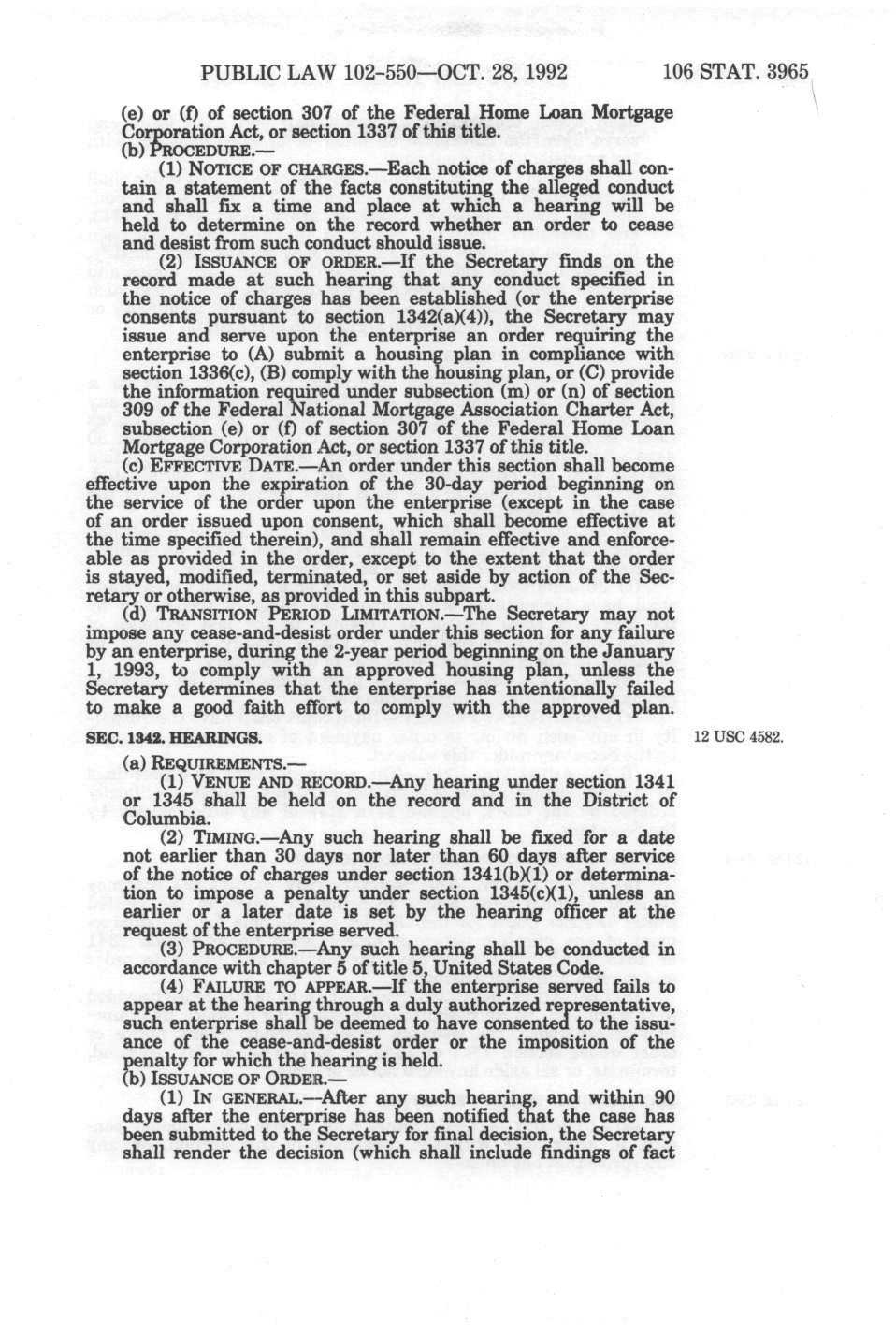 PUBLIC LAW 102-550—OCT. 28, 1992 106 STAT. 3965

(e) or (f) of section 307 of the Federal Home Loan Mortgage Corporation Act, or section 1337 of this title.

(b) PROCEDURE.—

(1) NOTICE OF CHARGES.—Each notice of charges shall contain a statement of the facts constituting the alleged conduct and shall fix a time and place at which a hearing will be held to determine on the record whether an order to cease and desist from such conduct should issue.

(2) ISSUANCE OF ORDER.—If the Secretary finds on the record made at such hearing that any conduct specified in the notice of charges has been established (or the enterprise consents pursuant to section 1342(a)(4)), the Secretary may issue and serve upon the enterprise an order requiring the enterprise to (A) submit a housing plan in compliance with section 1336(c), (B) comply with the housing plan, or (C) provide the information required under subsection (m) or (n) of section 309 of the Federal National Mortgage Association Charter Act, subsection (e) or (f) of section 307 of the Federal Home Loan Mortgage Corporation Act, or section 1337 of this title.

(c) EFFECTIVE DATE.—An order under this section shall become effective upon the expiration of the 30-day period beginning on the service of the order upon the enterprise (except in the case of an order issued upon consent, which shall become effective at the time specified therein), and shall remain effective and enforceable as provided in the order, except to the extent that the order is stayed, modified, terminated, or set aside by action of the Secretary or otherwise, as provided in this subpart.

(d) TRANSITION PERIOD LIMITATION.—The Secretary may not impose any cease-and-desist order under this section for any failure by an enterprise, during the 2-year period beginning on the January 1, 1993, to comply with an approved housing plan, unless the Secretary determines that the enterprise has intentionally failed to make a good faith effort to comply with the approved plan.

SEC. 1342. HEARINGS.

12 USC 4582.

(a) REQUIREMENTS.—

(1) VENUE AND RECORD.—Any hearing under section 1341 or 1345 shall be held on the record and in the District of Columbia.

(2) TIMING.—Any such hearing shall be fixed for a date not earlier than 30 days nor later than 60 days after service of the notice of charges under section 1341(b)(1) or determination to impose a penalty under section 1345(c)(1), unless an earlier or a later date is set by the hearing officer at the request of the enterprise served.

(3) PROCEDURE.—Any such hearing shall be conducted in accordance with chapter 5 of title 5, United States Code.

(4) FAILURE TO APPEAR.—If the enterprise served fails to appear at the hearing through a duly authorized representative, such enterprise shall be deemed to have consented to the issuance of the cease-and-desist order or the imposition of the penalty for which the hearing is held.

(b) ISSUANCE OF ORDER.—

(1) IN GENERAL.—After any such hearing, and within 90 days after the enterprise has been notified that the case has been submitted to the Secretary for final decision, the Secretary shall render the decision (which shall include findings of fact